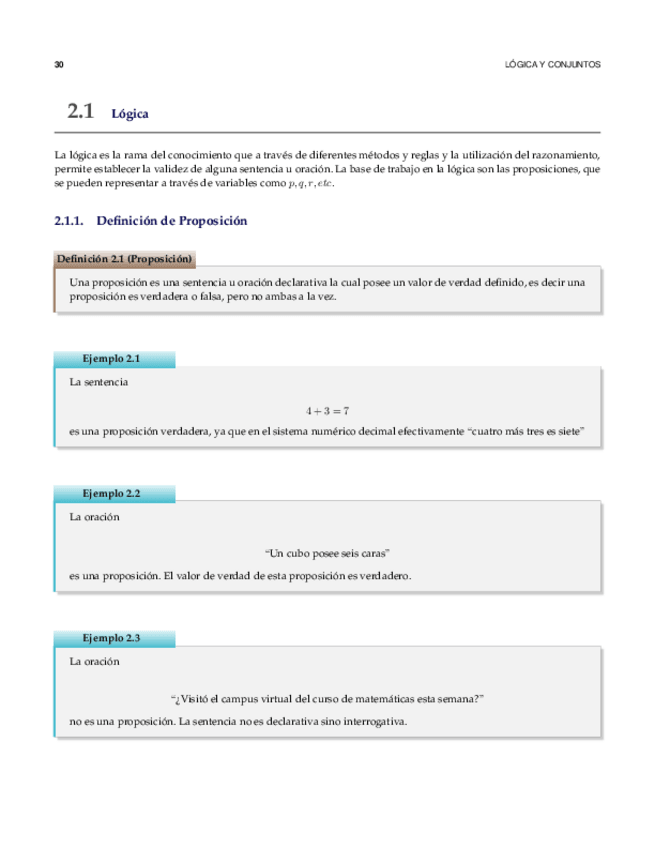 30

LÓGICA Y CONJUNTOS

2.1 Lógica

La lógica es la rama del conocimiento que a través de diferentes métodos y reglas y la utilización del razonamiento, permite establecer la validez de alguna sentencia u oración. La base de trabajo en la lógica son las proposiciones, que se pueden representar a través de variables como $p, q, r, etc.$

2.1.1. Definición de Proposición

Definición 2.1 (Proposición)

Una proposición es una sentencia u oración declarativa la cual posee un valor de verdad definido, es decir una proposición es verdadera o falsa, pero no ambas a la vez.

Ejemplo 2.1

La sentencia

$4 + 3 = 7$

es una proposición verdadera, ya que en el sistema numérico decimal efectivamente “cuatro más tres es siete”

Ejemplo 2.2

La oración

“Un cubo posee seis caras”

es una proposición. El valor de verdad de esta proposición es verdadero.

Ejemplo 2.3

La oración

“¿Visitó el campus virtual del curso de matemáticas esta semana?”

no es una proposición. La sentencia no es declarativa sino interrogativa.